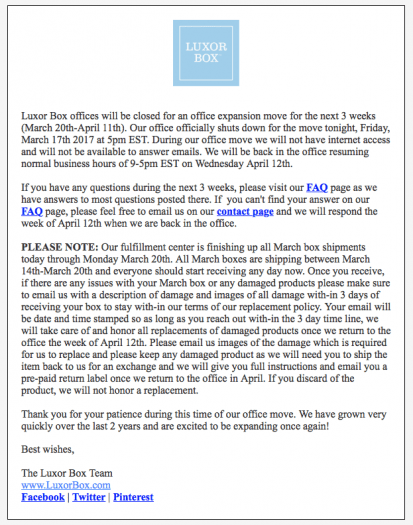 LUXOR BOX

Luxor Box offices will be closed for an office expansion move for the next 3 weeks (March 20th-April 11th). Our office officially shuts down for the move tonight, Friday, March 17th 2017 at 5pm EST. During our office move we will not have internet access and will not be available to answer emails. We will be back in the office resuming normal business hours of 9-5pm EST on Wednesday April 12th.

If you have any questions during the next 3 weeks, please visit our FAQ page as we have answers to most questions posted there. If you can't find your answer on our FAQ page, please feel free to email us on our contact page and we will respond the week of April 12th when we are back in the office.

PLEASE NOTE: Our fulfillment center is finishing up all March box shipments today through Monday March 20th. All March boxes are shipping between March 14th-March 20th and everyone should start receiving any day now. Once you receive, if there are any issues with your March box or any damaged products please make sure to email us with a description of damage and images of all damage with-in 3 days of receiving your box to stay with-in our terms of our replacement policy. Your email will be date and time stamped so as long as you reach out with-in the 3 day time line, we will take care of and honor all replacements of damaged products once we return to the office the week of April 12th. Please email us images of the damage which is required for us to replace and please keep any damaged product as we will need you to ship the item back to us for an exchange and we will give you full instructions and email you a pre-paid return label once we return to the office in April. If you discard of the product, we will not honor a replacement.

Thank you for your patience during this time of our office move. We have grown very quickly over the last 2 years and are excited to be expanding once again!

Best wishes,

The Luxor Box Team
www.LuxorBox.com
Facebook | Twitter | Pinterest